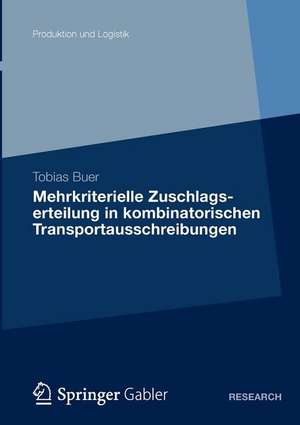 Produktion und Logistik

Tobias Buer

Mehrkriterielle Zuschlagserteilung in kombinatorischen Transportausschreibungen

Springer Gabler

RESEARCH